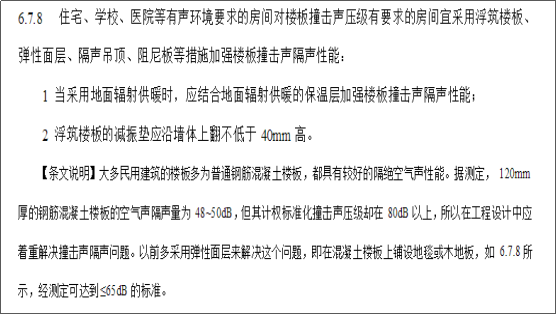 6.7.8 住宅、学校、医院等有声环境要求的房间对楼板撞击声压级有要求的房间宜采用浮筑楼板、弹性面层、隔声吊顶、阻尼板等措施加强楼板撞击声隔声性能：

1 当采用地面辐射供暖时，应结合地面辐射供暖的保温层加强楼板撞击声隔声性能；

2 浮筑楼板的减振垫应沿墙体上翻不低于 40mm 高。

【条文说明】大多民用建筑的楼板多为普通钢筋混凝土楼板，都具有较好的隔绝空气声性能。据测定，120mm 厚的钢筋混凝土楼板的空气声隔声量为 48~50dB，但其计权标准化撞击声压级却在 80dB 以上，所以在工程设计中应着重解决撞击声隔声问题。以前多采用弹性面层来解决这个问题，即在混凝土楼板上铺设地毯或木地板，如 6.7.8 所示，经测定可达到≤65dB 的标准。